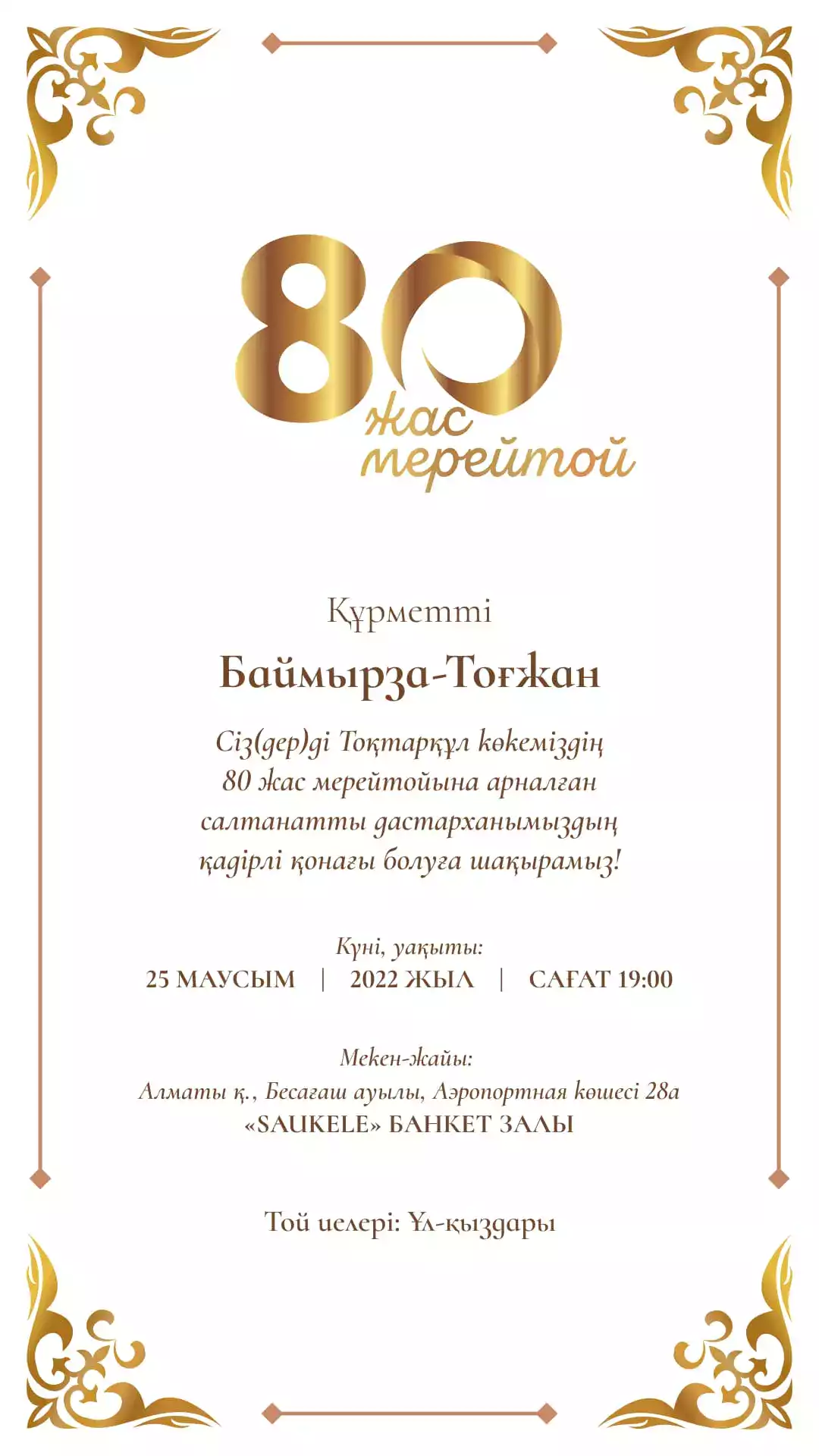 80
жас
мерейтой

Құрметті

Баймырза-Тоғжан

Сіз(дер)ді Тоқтарқұл көкеміздің 80 жас мерейтойына арналған салтанатты дастарханымыздың қадірлі қонағы болуға шақырамыз!

Күні, уақыты:
25 МАУСЫМ | 2022 ЖЫЛ | САҒАТ 19:00

Мекен-жайы:
Алматы қ., Бесағаш ауылы, Аэропортная көшесі 28а
«SAUKELE» БАНКЕТ ЗАЛЫ

Той иелері: Ұл-қыздары